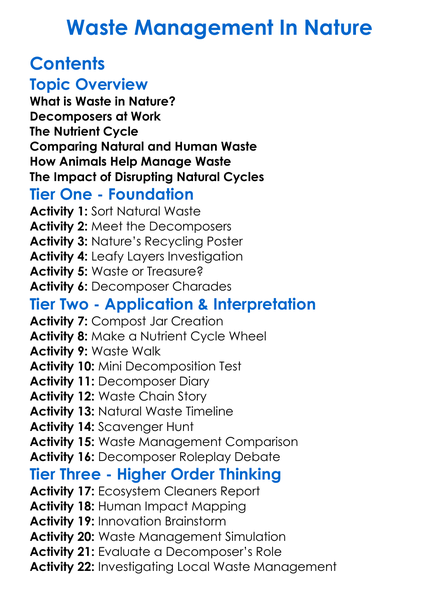 Waste Management In Nature

Contents

Topic Overview

What is Waste in Nature?
Decomposers at Work
The Nutrient Cycle
Comparing Natural and Human Waste
How Animals Help Manage Waste
The Impact of Disrupting Natural Cycles

Tier One - Foundation

Activity 1: Sort Natural Waste
Activity 2: Meet the Decomposers
Activity 3: Nature's Recycling Poster
Activity 4: Leafy Layers Investigation
Activity 5: Waste or Treasure?
Activity 6: Decomposer Charades

Tier Two - Application & Interpretation

Activity 7: Compost Jar Creation
Activity 8: Make a Nutrient Cycle Wheel
Activity 9: Waste Walk
Activity 10: Mini Decomposition Test
Activity 11: Decomposer Diary
Activity 12: Waste Chain Story
Activity 13: Natural Waste Timeline
Activity 14: Scavenger Hunt
Activity 15: Waste Management Comparison
Activity 16: Decomposer Roleplay Debate

Tier Three - Higher Order Thinking

Activity 17: Ecosystem Cleaners Report
Activity 18: Human Impact Mapping
Activity 19: Innovation Brainstorm
Activity 20: Waste Management Simulation
Activity 21: Evaluate a Decomposer's Role
Activity 22: Investigating Local Waste Management